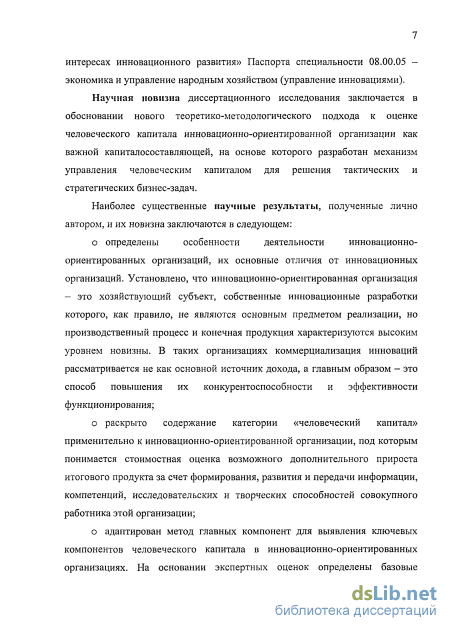 7

интересах инновационного развития» Паспорта специальности 08.00.05 – экономика и управление народным хозяйством (управление инновациями).

Научная новизна диссертационного исследования заключается в обосновании нового теоретико-методологического подхода к оценке человеческого капитала инновационно-ориентированной организации как важной капиталосоставляющей, на основе которого разработан механизм управления человеческим капиталом для решения тактических и стратегических бизнес-задач.

Наиболее существенные научные результаты, полученные лично автором, и их новизна заключаются в следующем:

o определены особенности деятельности инновационно-ориентированных организаций, их основные отличия от инновационных организаций. Установлено, что инновационно-ориентированная организация – это хозяйствующий субъект, собственные инновационные разработки которого, как правило, не являются основным предметом реализации, но производственный процесс и конечная продукция характеризуются высоким уровнем новизны. В таких организациях коммерциализация инноваций рассматривается не как основной источник дохода, а главным образом – это способ повышения их конкурентоспособности и эффективности функционирования;

o раскрыто содержание категории «человеческий капитал» применительно к инновационно-ориентированной организации, под которым понимается стоимостная оценка возможного дополнительного прироста итогового продукта за счет формирования, развития и передачи информации, компетенций, исследовательских и творческих способностей совокупного работника этой организации;

o адаптирован метод главных компонент для выявления ключевых компонентов человеческого капитала в инновационно-ориентированных организациях. На основании экспертных оценок определены базовые

dsLib.net
библиотека диссертаций